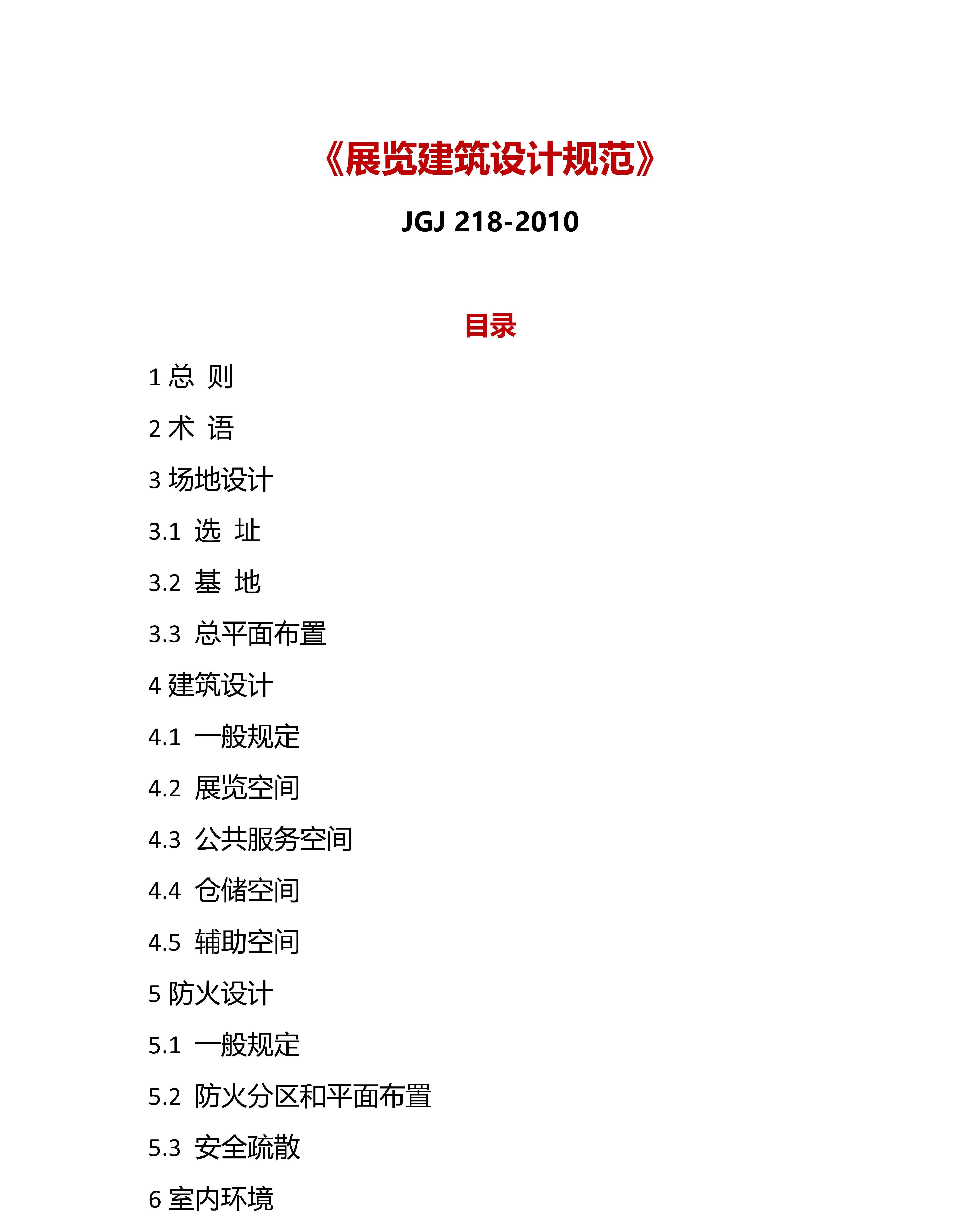 《展览建筑设计规范》

JGJ 218-2010

目录

1 总 则

2 术 语

3 场地设计

3.1 选 址

3.2 基 地

3.3 总平面布置

4 建筑设计

4.1 一般规定

4.2 展览空间

4.3 公共服务空间

4.4 仓储空间

4.5 辅助空间

5 防火设计

5.1 一般规定

5.2 防火分区和平面布置

5.3 安全疏散

6 室内环境